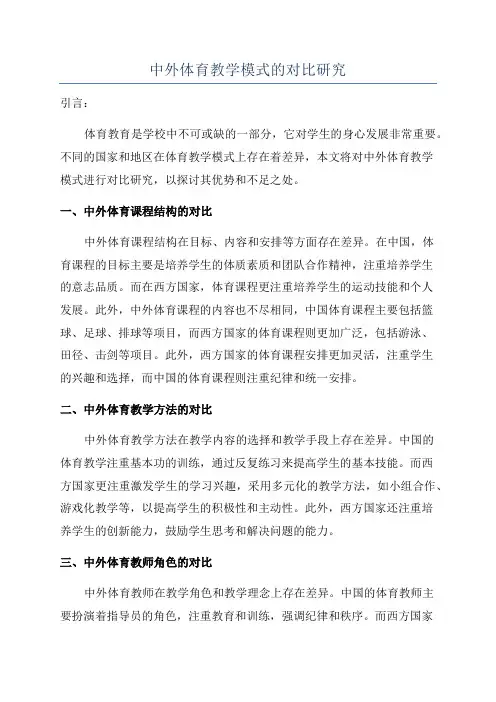 中外体育教学模式的对比研究

引言：

体育教育是学校中不可或缺的一部分，它对学生的身心发展非常重要。不同的国家和地区在体育教学模式上存在着差异，本文将对中外体育教学模式进行对比研究，以探讨其优势和不足之处。

一、中外体育课程结构的对比

中外体育课程结构在目标、内容和安排等方面存在差异。在中国，体育课程的目标主要是培养学生的体质素质和团队合作精神，注重培养学生的意志品质。而在西方国家，体育课程更注重培养学生的运动技能和个人发展。此外，中外体育课程的内容也不尽相同，中国体育课程主要包括篮球、足球、排球等项目，而西方国家的体育课程则更加广泛，包括游泳、田径、击剑等项目。此外，西方国家的体育课程安排更加灵活，注重学生的兴趣和选择，而中国的体育课程则注重纪律和统一安排。

二、中外体育教学方法的对比

中外体育教学方法在教学内容的选择和教学手段上存在差异。中国的体育教学注重基本功的训练，通过反复练习来提高学生的基本技能。而西方国家更注重激发学生的学习兴趣，采用多元化的教学方法，如小组合作、游戏化教学等，以提高学生的积极性和主动性。此外，西方国家还注重培养学生的创新能力，鼓励学生思考和解决问题的能力。

三、中外体育教师角色的对比

中外体育教师在教学角色和教学理念上存在差异。中国的体育教师主要扮演着指导员的角色，注重教育和训练，强调纪律和秩序。而西方国家